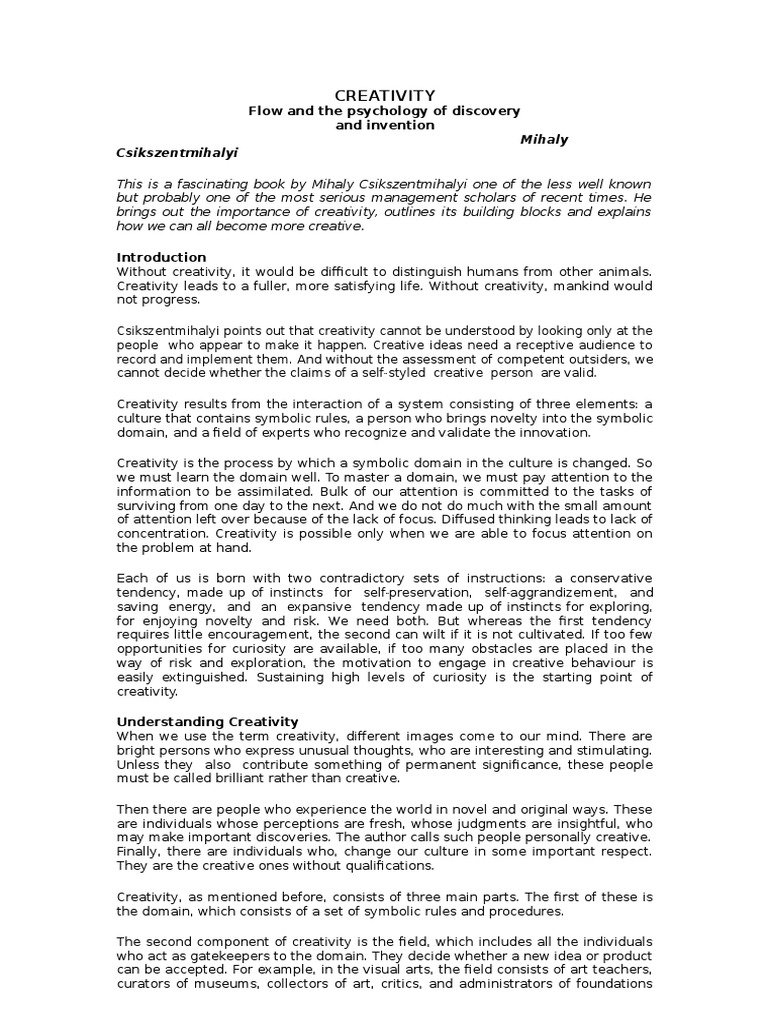 CREATIVITY
Flow and the psychology of discovery and invention
Mihaly Csikszentmihalyi

This is a fascinating book by Mihaly Csikszentmihalyi one of the less well known but probably one of the most serious management scholars of recent times. He brings out the importance of creativity, outlines its building blocks and explains how we can all become more creative.

Introduction
Without creativity, it would be difficult to distinguish humans from other animals. Creativity leads to a fuller, more satisfying life. Without creativity, mankind would not progress.

Csikszentmihalyi points out that creativity cannot be understood by looking only at the people who appear to make it happen. Creative ideas need a receptive audience to record and implement them. And without the assessment of competent outsiders, we cannot decide whether the claims of a self-styled creative person are valid.

Creativity results from the interaction of a system consisting of three elements: a culture that contains symbolic rules, a person who brings novelty into the symbolic domain, and a field of experts who recognize and validate the innovation.

Creativity is the process by which a symbolic domain in the culture is changed. So we must learn the domain well. To master a domain, we must pay attention to the information to be assimilated. Bulk of our attention is committed to the tasks of surviving from one day to the next. And we do not do much with the small amount of attention left over because of the lack of focus. Diffused thinking leads to lack of concentration. Creativity is possible only when we are able to focus attention on the problem at hand.

Each of us is born with two contradictory sets of instructions: a conservative tendency, made up of instincts for self-preservation, self-aggrandizement, and saving energy, and an expansive tendency made up of instincts for exploring, for enjoying novelty and risk. We need both. But whereas the first tendency requires little encouragement, the second can wilt if it is not cultivated. If too few opportunities for curiosity are available, if too many obstacles are placed in the way of risk and exploration, the motivation to engage in creative behaviour is easily extinguished. Sustaining high levels of curiosity is the starting point of creativity.

Understanding Creativity
When we use the term creativity, different images come to our mind. There are bright persons who express unusual thoughts, who are interesting and stimulating. Unless they also contribute something of permanent significance, these people must be called brilliant rather than creative.

Then there are people who experience the world in novel and original ways. These are individuals whose perceptions are fresh, whose judgments are insightful, who may make important discoveries. The author calls such people personally creative. Finally, there are individuals who, change our culture in some important respect. They are the creative ones without qualifications.

Creativity, as mentioned before, consists of three main parts. The first of these is the domain, which consists of a set of symbolic rules and procedures.

The second component of creativity is the field, which includes all the individuals who act as gatekeepers to the domain. They decide whether a new idea or product can be accepted. For example, in the visual arts, the field consists of art teachers, curators of museums, collectors of art, critics, and administrators of foundations